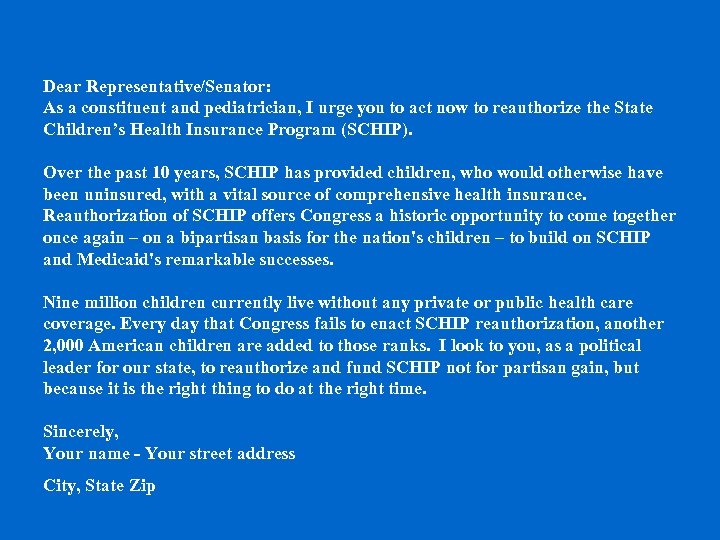 Dear Representative/Senator:
As a constituent and pediatrician, I urge you to act now to reauthorize the State Children's Health Insurance Program (SCHIP).

Over the past 10 years, SCHIP has provided children, who would otherwise have been uninsured, with a vital source of comprehensive health insurance. Reauthorization of SCHIP offers Congress a historic opportunity to come together once again – on a bipartisan basis for the nation's children – to build on SCHIP and Medicaid's remarkable successes.

Nine million children currently live without any private or public health care coverage. Every day that Congress fails to enact SCHIP reauthorization, another 2,000 American children are added to those ranks. I look to you, as a political leader for our state, to reauthorize and fund SCHIP not for partisan gain, but because it is the right thing to do at the right time.

Sincerely,
Your name - Your street address

City, State Zip